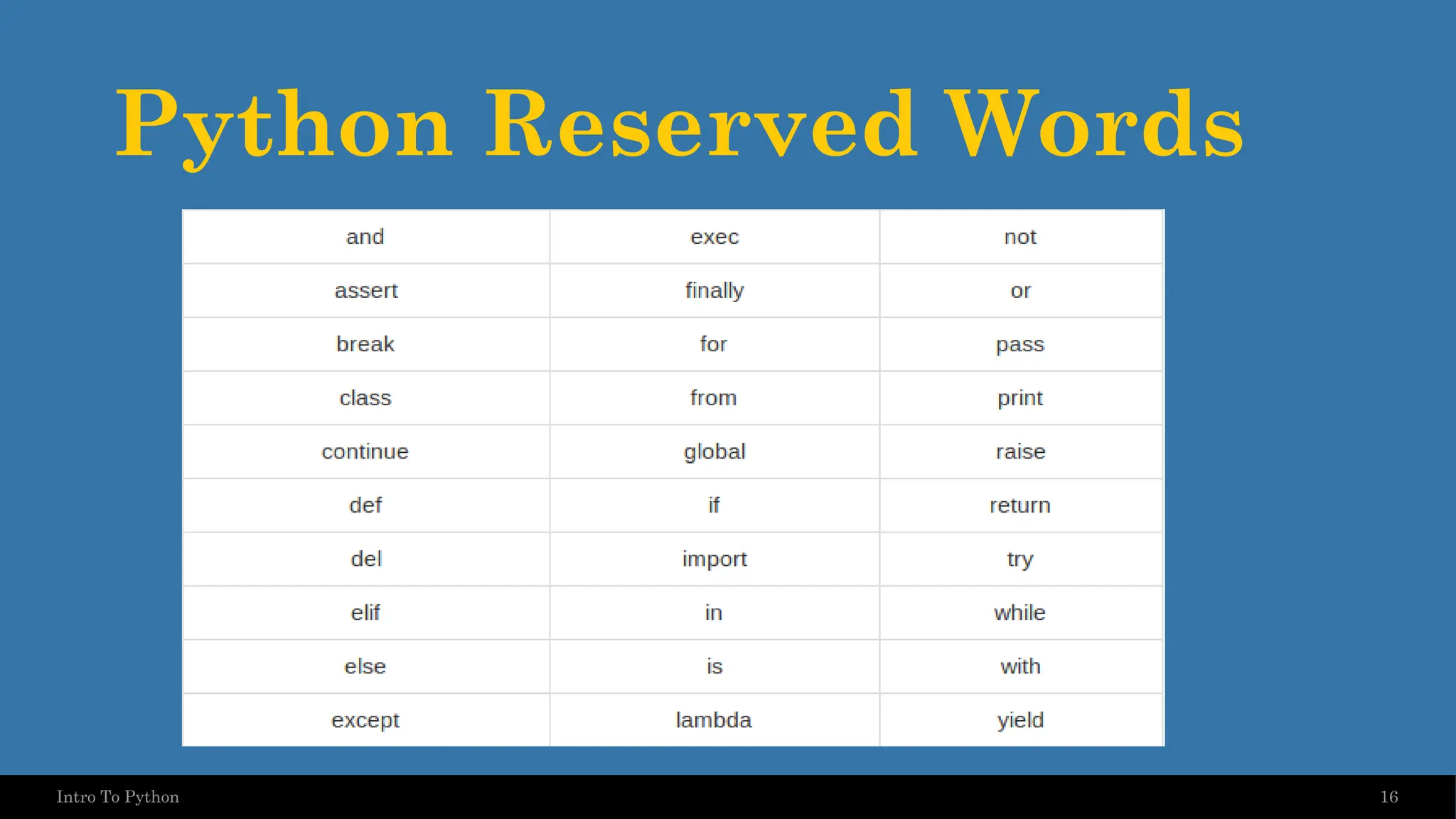 Python Reserved Words

| and | exec | not |
|---|---|---|
| assert | finally | or |
| break | for | pass |
| class | from | print |
| continue | global | raise |
| def | if | return |
| del | import | try |
| elif | in | while |
| else | is | with |
| except | lambda | yield |

Intro To Python

16